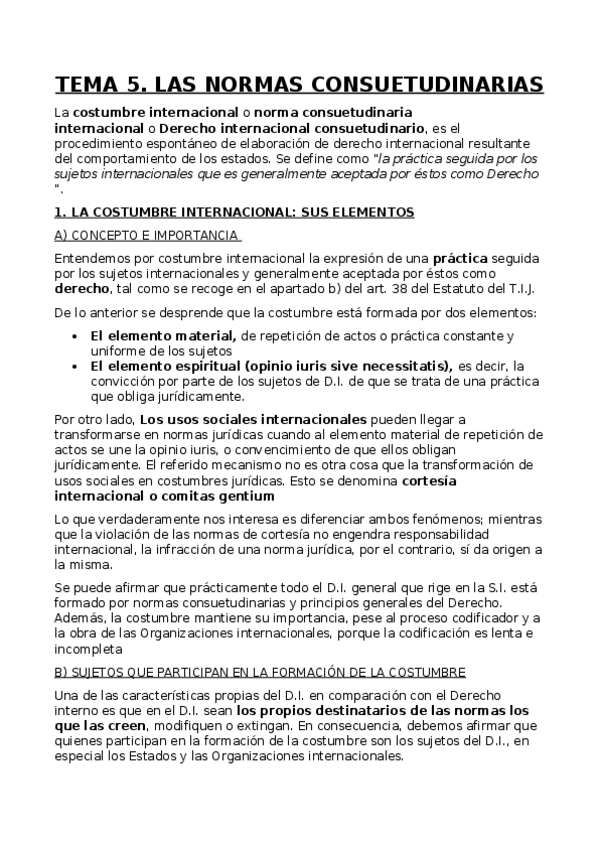 TEMA 5. LAS NORMAS CONSUETUDINARIAS

La costumbre internacional o norma consuetudinaria internacional o Derecho internacional consuetudinario, es el procedimiento espontáneo de elaboración de derecho internacional resultante del comportamiento de los estados. Se define como "la práctica seguida por los sujetos internacionales que es generalmente aceptada por éstos como Derecho ".

1. LA COSTUMBRE INTERNACIONAL: SUS ELEMENTOS

A) CONCEPTO E IMPORTANCIA

Entendemos por costumbre internacional la expresión de una práctica seguida por los sujetos internacionales y generalmente aceptada por éstos como derecho, tal como se recoge en el apartado b) del art. 38 del Estatuto del T.I.J.

De lo anterior se desprende que la costumbre está formada por dos elementos:

• El elemento material, de repetición de actos o práctica constante y uniforme de los sujetos
• El elemento espiritual (opinio iuris sive necessitatis), es decir, la convicción por parte de los sujetos de D.I. de que se trata de una práctica que obliga jurídicamente.

Por otro lado, Los usos sociales internacionales pueden llegar a transformarse en normas jurídicas cuando al elemento material de repetición de actos se une la opinio iuris, o convencimiento de que ellos obligan jurídicamente. El referido mecanismo no es otra cosa que la transformación de usos sociales en costumbres jurídicas. Esto se denomina cortesía internacional o comitas gentium

Lo que verdaderamente nos interesa es diferenciar ambos fenómenos; mientras que la violación de las normas de cortesía no engendra responsabilidad internacional, la infracción de una norma jurídica, por el contrario, sí da origen a la misma.

Se puede afirmar que prácticamente todo el D.I. general que rige en la S.I. está formado por normas consuetudinarias y principios generales del Derecho. Además, la costumbre mantiene su importancia, pese al proceso codificador y a la obra de las Organizaciones internacionales, porque la codificación es lenta e incompleta

B) SUJETOS QUE PARTICIPAN EN LA FORMACIÓN DE LA COSTUMBRE

Una de las características propias del D.I. en comparación con el Derecho interno es que en el D.I. sean los propios destinatarios de las normas los que las creen, modifiquen o extingan. En consecuencia, debemos afirmar que quienes participan en la formación de la costumbre son los sujetos del D.I., en especial los Estados y las Organizaciones internacionales.